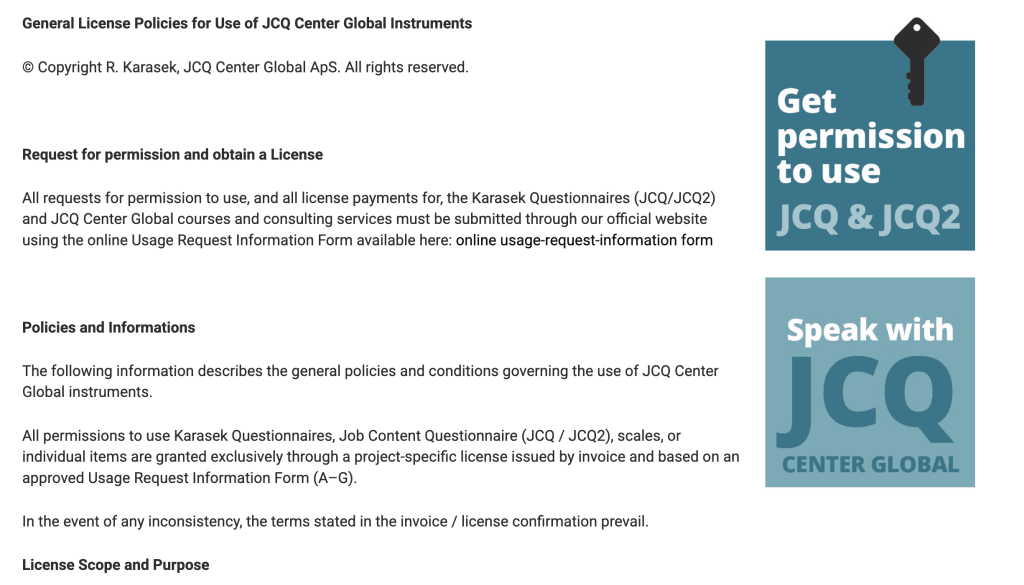 General License Policies for Use of JCQ Center Global Instruments

© Copyright R. Karasek, JCQ Center Global ApS. All rights reserved.

Request for permission and obtain a License

All requests for permission to use, and all license payments for, the Karasek Questionnaires (JCQ/JCQ2) and JCQ Center Global courses and consulting services must be submitted through our official website using the online Usage Request Information Form available here: online usage-request-information form

Policies and Informations

The following information describes the general policies and conditions governing the use of JCQ Center Global instruments.

All permissions to use Karasek Questionnaires, Job Content Questionnaire (JCQ / JCQ2), scales, or individual items are granted exclusively through a project-specific license issued by invoice and based on an approved Usage Request Information Form (A–G).

In the event of any inconsistency, the terms stated in the invoice / license confirmation prevail.

License Scope and Purpose

Get permission to use JCQ & JCQ2

Speak with JCQ CENTER GLOBAL